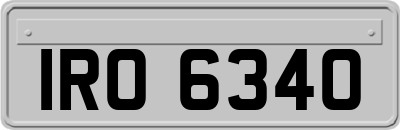 IRO 6340